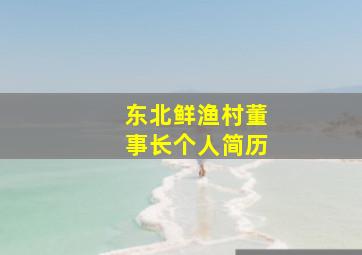 东北鲜渔村董事长个人简历